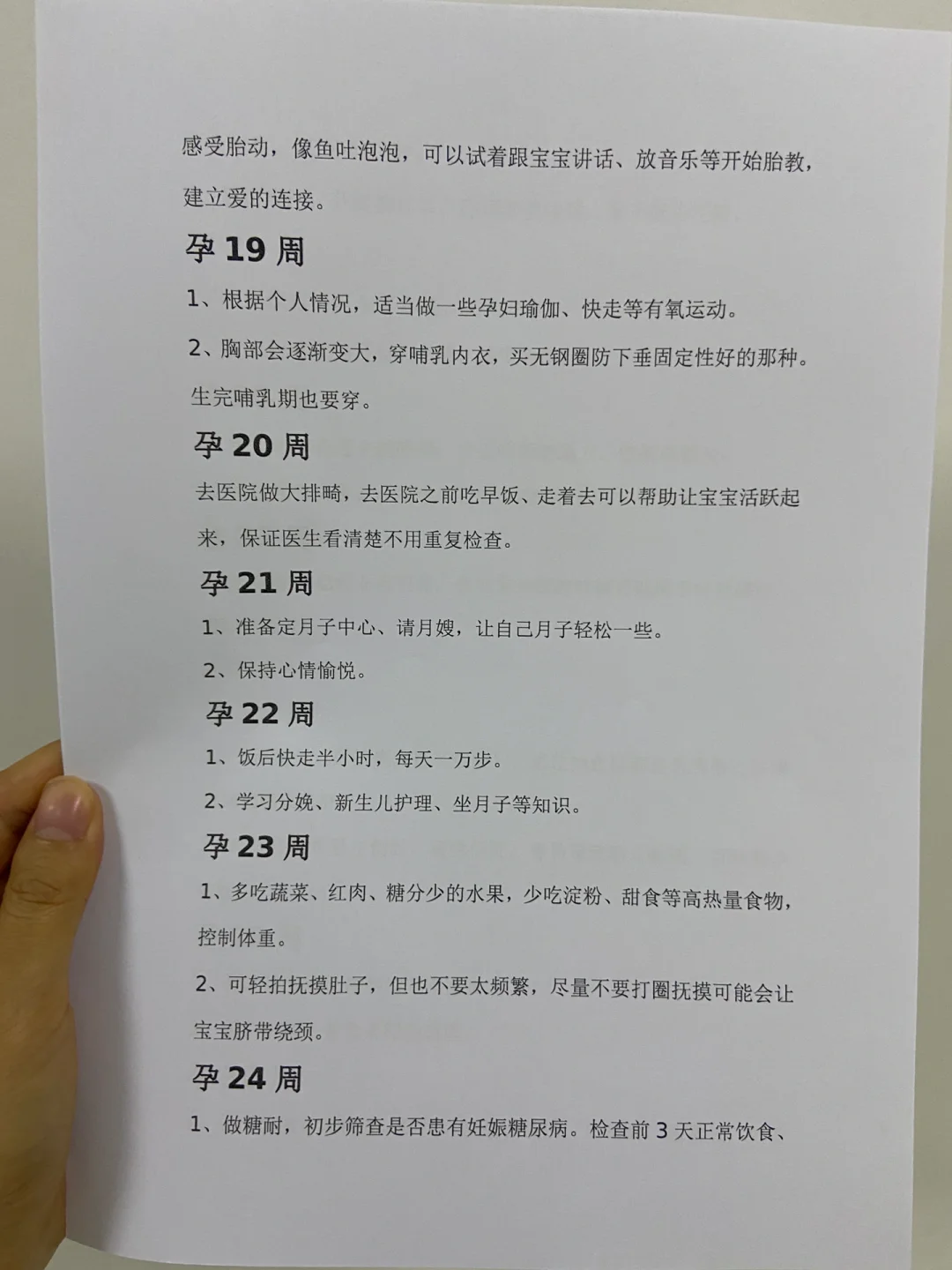 感受胎动，像鱼吐泡泡，可以试着跟宝宝讲话、放音乐等开始胎教，建立爱的连接。

孕19周

1、根据个人情况，适当做一些孕妇瑜伽、快走等有氧运动。

2、胸部会逐渐变大，穿哺乳内衣，买无钢圈防下垂固定性好的那种。生完哺乳期也要穿。

孕20周

去医院做大排畸，去医院之前吃早饭、走着去可以帮助让宝宝活跃起来，保证医生看清楚不用重复检查。

孕21周

1、准备定月子中心、请月嫂，让自己月子轻松一些。

2、保持心情愉悦。

孕22周

1、饭后快走半小时，每天一万步。

2、学习分娩、新生儿护理、坐月子等知识。

孕23周

1、多吃蔬菜、红肉、糖分少的水果，少吃淀粉、甜食等高热量食物，控制体重。

2、可轻拍抚摸肚子，但也不要太频繁，尽量不要打圈抚摸可能会让宝宝脐带绕颈。

孕24周

1、做糖耐，初步筛查是否患有妊娠糖尿病。检查前3天正常饮食、